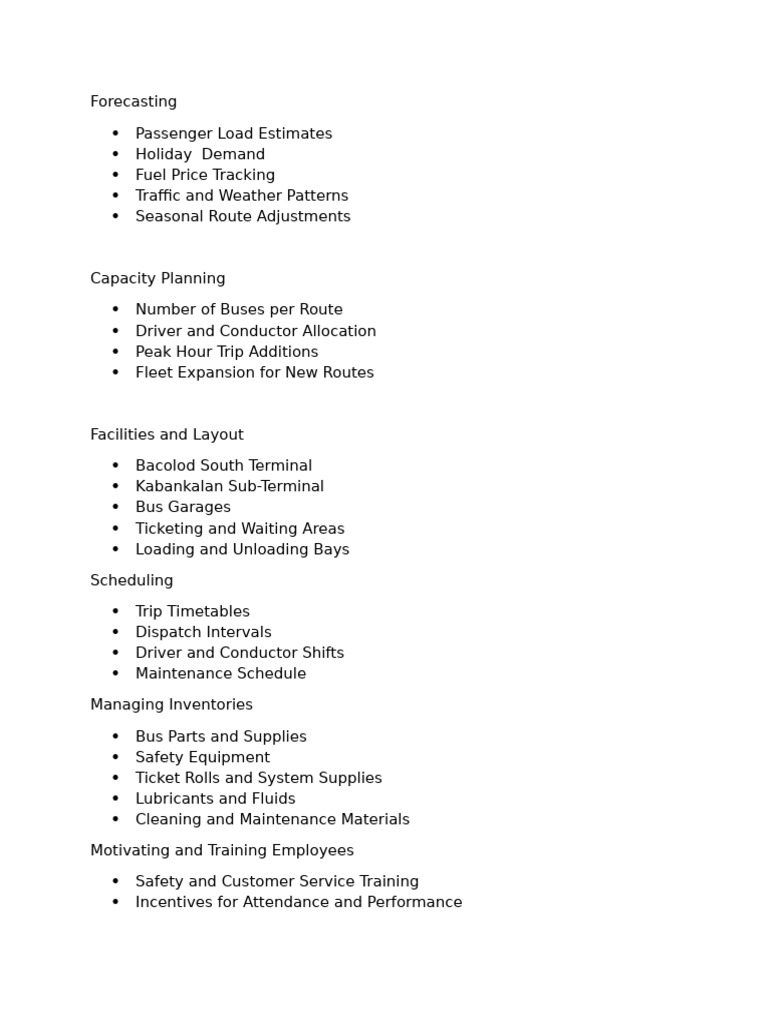 Forecasting

- Passenger Load Estimates
- Holiday  Demand
- Fuel Price Tracking
- Traffic and Weather Patterns
- Seasonal Route Adjustments

Capacity Planning

- Number of Buses per Route
- Driver and Conductor Allocation
- Peak Hour Trip Additions
- Fleet Expansion for New Routes

Facilities and Layout

- Bacolod South Terminal
- Kabankalan Sub-Terminal
- Bus Garages
- Ticketing and Waiting Areas
- Loading and Unloading Bays

Scheduling

- Trip Timetables
- Dispatch Intervals
- Driver and Conductor Shifts
- Maintenance Schedule

Managing Inventories

- Bus Parts and Supplies
- Safety Equipment
- Ticket Rolls and System Supplies
- Lubricants and Fluids
- Cleaning and Maintenance Materials

Motivating and Training Employees

- Safety and Customer Service Training
- Incentives for Attendance and Performance